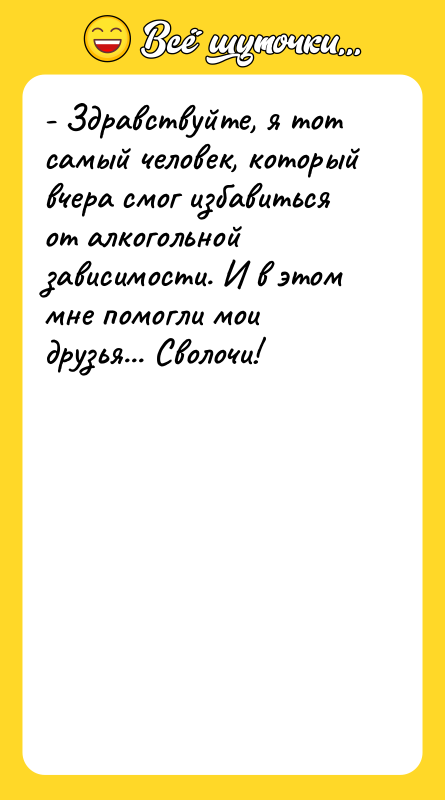 Всё шуточки...

- Здравствуйте, я тот самый человек, который вчера смог избавиться от алкогольной зависимости. И в этом мне помогли мои друзья... Сволочи!